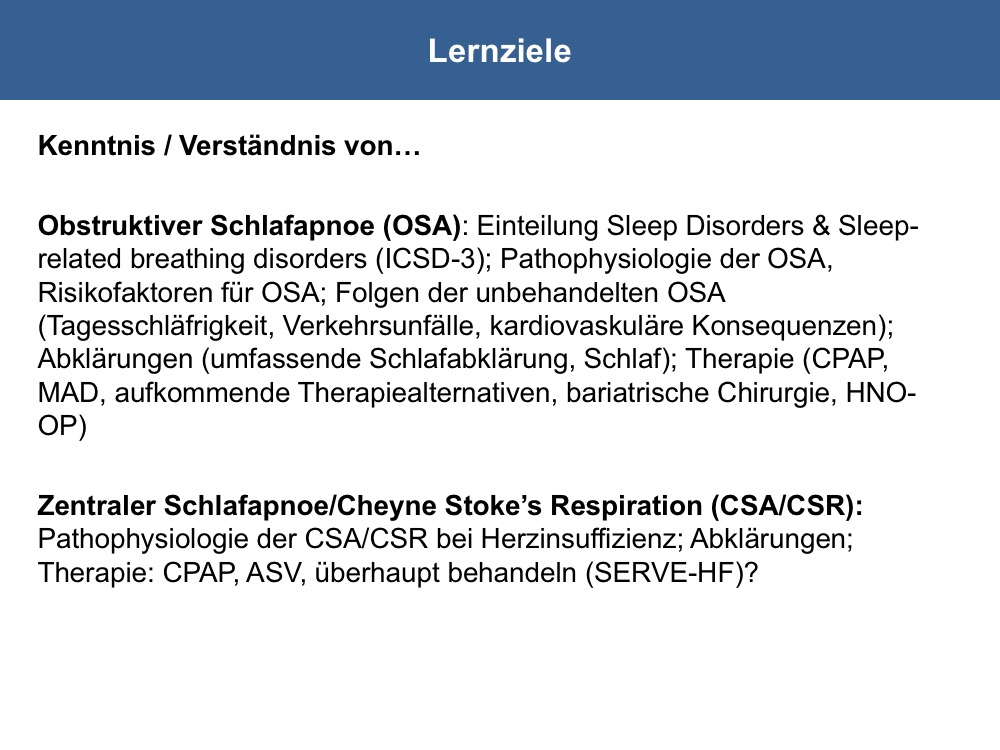 Lernziele

Kenntnis / Verständnis von…

Obstruktiver Schlafapnoe (OSA): Einteilung Sleep Disorders & Sleep-related breathing disorders (ICSD-3); Pathophysiologie der OSA, Risikofaktoren für OSA; Folgen der unbehandelten OSA (Tagesschläfrigkeit, Verkehrsunfälle, kardiovaskuläre Konsequenzen); Abklärungen (umfassende Schlafabklärung, Schlaf); Therapie (CPAP, MAD, aufkommende Therapiealternativen, bariatrische Chirurgie, HNO-OP)

Zentraler Schlafapnoe/Cheyne Stoke's Respiration (CSA/CSR): Pathophysiologie der CSA/CSR bei Herzinsuffizienz; Abklärungen; Therapie: CPAP, ASV, überhaupt behandeln (SERVE-HF)?